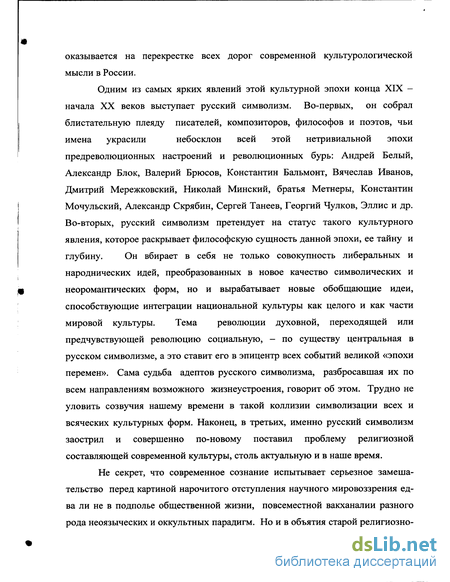 оказывается на перекрестке всех дорог современной культурологической мысли в России.

Одним из самых ярких явлений этой культурной эпохи конца XIX – начала XX веков выступает русский символизм. Во-первых, он собрал блистательную плеяду писателей, композиторов, философов и поэтов, чьи имена украсили небосклон всей этой нетривиальной эпохи предреволюционных настроений и революционных бурь: Андрей Белый, Александр Блок, Валерий Брюсов, Константин Бальмонт, Вячеслав Иванов, Дмитрий Мережковский, Николай Минский, братья Метнеры, Константин Мочульский, Александр Скрябин, Сергей Танеев, Георгий Чулков, Эллис и др. Во-вторых, русский символизм претендует на статус такого культурного явления, которое раскрывает философскую сущность данной эпохи, ее тайну и глубину. Он вбирает в себя не только совокупность либеральных и народнических идей, преобразованных в новое качество символических и неоромантических форм, но и вырабатывает новые обобщающие идеи, способствующие интеграции национальной культуры как целого и как части мировой культуры. Тема революции духовной, переходящей или предчувствующей революцию социальную, – по существу центральная в русском символизме, а это ставит его в эпицентр всех событий великой «эпохи перемен». Сама судьба адептов русского символизма, разбросавшая их по всем направлениям возможного жизнеустроения, говорит об этом. Трудно не уловить созвучия нашему времени в такой коллизии символизации всех и всяческих культурных форм. Наконец, в третьих, именно русский символизм заострил и совершенно по-новому поставил проблему религиозной составляющей современной культуры, столь актуальную и в наше время.

Не секрет, что современное сознание испытывает серьезное замешательство перед картиной нарочитого отступления научного мировоззрения едва ли не в подполье общественной жизни, повсеместной вакханалии разного рода неоязыческих и оккультных парадигм. Но и в объятия старой религиозно-

dsLib.net
библиотека диссертаций